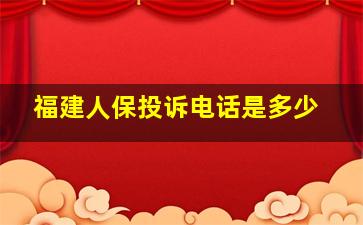 福建人保投诉电话是多少